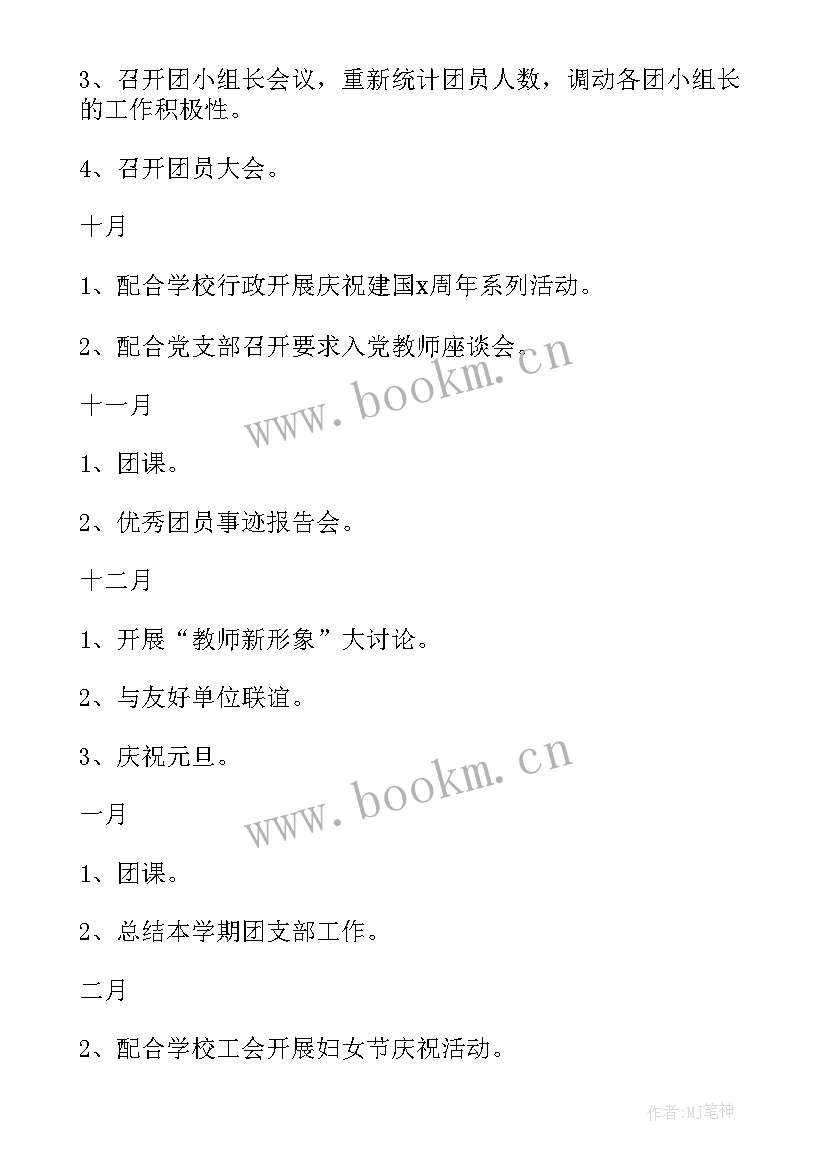 3、召开团小组长会议，重新统计团员人数，调动各团小组长的工作积极性。

4、召开团员大会。

十月

1、配合学校行政开展庆祝建国x周年系列活动。

2、配合党支部召开要求入党教师座谈会。

www.bookm.cn

十一月

1、团课。

2、优秀团员事迹报告会。

十二月

1、开展“教师新形象”大讨论。

2、与友好单位联谊。

3、庆祝元旦。

www.bookm.cn

一月

1、团课。

2、总结本学期团支部工作。

二月

2、配合学校工会开展妇女节庆祝活动。

作者:MJ笔神